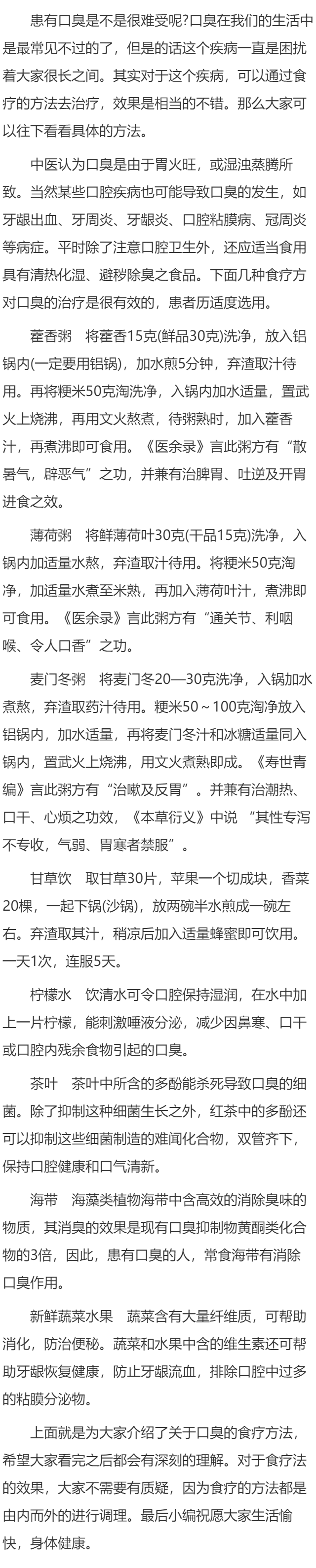 患有口臭是不是很难受呢?口臭在我们的生活中是最常见不过的了，但是的话这个疾病一直是困扰着大家很长之间。其实对于这个疾病，可以通过食疗的方法去治疗，效果是相当的不错。那么大家可以往下看看具体的方法。

中医认为口臭是由于胃火旺，或湿浊蒸腾所致。当然某些口腔疾病也可能导致口臭的发生，如牙龈出血、牙周炎、牙龈炎、口腔粘膜病、冠周炎等病症。平时除了注意口腔卫生外，还应适当食用具有清热化湿、避秽除臭之食品。下面几种食疗方对口臭的治疗是很有效的，患者历适度选用。

藿香粥　将藿香15克(鲜品30克)洗净，放入铝锅内(一定要用铝锅)，加水煎5分钟，弃渣取汁待用。再将粳米50克淘洗净，入锅内加水适量，置武火上烧沸，再用文火熬煮，待粥熟时，加入藿香汁，再煮沸即可食用。《医余录》言此粥方有“散暑气，辟恶气”之功，并兼有治脾胃、吐逆及开胃进食之效。

薄荷粥　将鲜薄荷叶30克(干品15克)洗净，入锅内加适量水熬，弃渣取汁待用。将粳米50克淘净，加适量水煮至米熟，再加入薄荷叶汁，煮沸即可食用。《医余录》言此粥方有“通关节、利咽喉、令人口香”之功。

麦门冬粥　将麦门冬20—30克洗净，入锅加水煮熬，弃渣取药汁待用。粳米50～100克淘净放入铝锅内，加水适量，再将麦门冬汁和冰糖适量同入锅内，置武火上烧沸，用文火煮熟即成。《寿世青编》言此粥方有“治嗽及反胃”。并兼有治潮热、口干、心烦之功效，《本草衍义》中说 “其性专泻不专收，气弱、胃寒者禁服”。

甘草饮　取甘草30片，苹果一个切成块，香菜20棵，一起下锅(沙锅)，放两碗半水煎成一碗左右。弃渣取其汁，稍凉后加入适量蜂蜜即可饮用。一天1次，连服5天。

柠檬水　饮清水可令口腔保持湿润，在水中加上一片柠檬，能刺激唾液分泌，减少因鼻寒、口干或口腔内残余食物引起的口臭。

茶叶　茶叶中所含的多酚能杀死导致口臭的细菌。除了抑制这种细菌生长之外，红茶中的多酚还可以抑制这些细菌制造的难闻化合物，双管齐下，保持口腔健康和口气清新。

海带　海藻类植物海带中含高效的消除臭味的物质，其消臭的效果是现有口臭抑制物黄酮类化合物的3倍，因此，患有口臭的人，常食海带有消除口臭作用。

新鲜蔬菜水果　蔬菜含有大量纤维质，可帮助消化，防治便秘。蔬菜和水果中含的维生素还可帮助牙龈恢复健康，防止牙龈流血，排除口腔中过多的粘膜分泌物。

上面就是为大家介绍了关于口臭的食疗方法，希望大家看完之后都会有深刻的理解。对于食疗法的效果，大家不需要有质疑，因为食疗的方法都是由内而外的进行调理。最后小编祝愿大家生活愉快，身体健康。